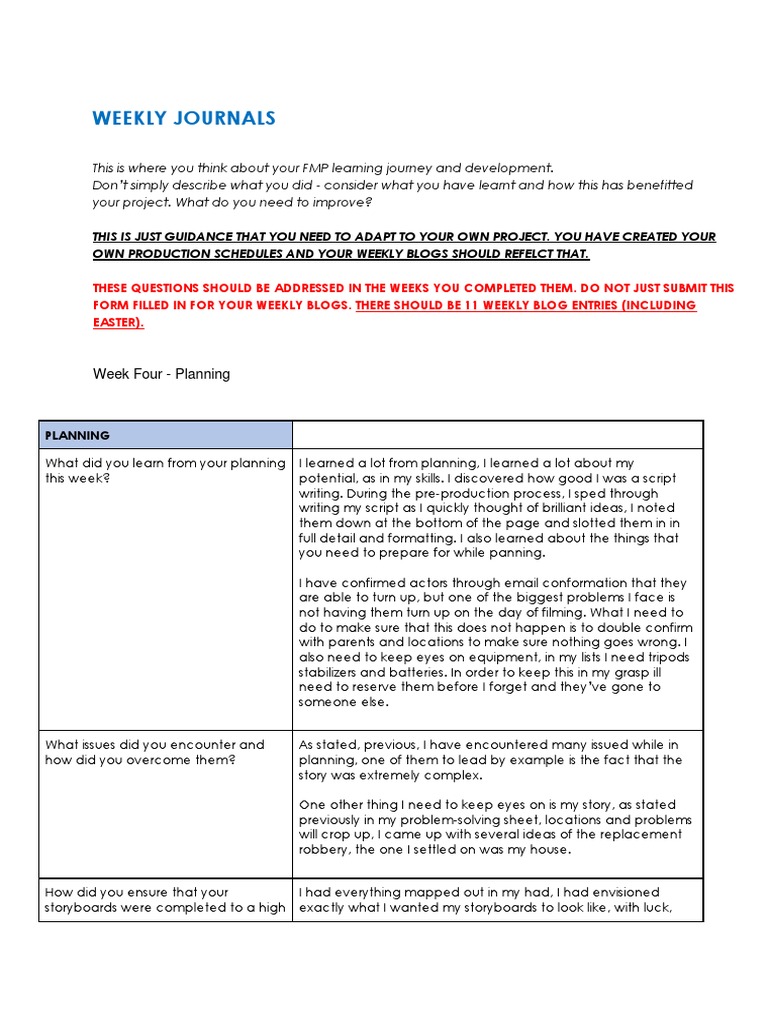 WEEKLY JOURNALS

This is where you think about your FMP learning journey and development.
Don't simply describe what you did - consider what you have learnt and how this has benefitted your project. What do you need to improve?

THIS IS JUST GUIDANCE THAT YOU NEED TO ADAPT TO YOUR OWN PROJECT. YOU HAVE CREATED YOUR OWN PRODUCTION SCHEDULES AND YOUR WEEKLY BLOGS SHOULD REFELCT THAT.

THESE QUESTIONS SHOULD BE ADDRESSED IN THE WEEKS YOU COMPLETED THEM. DO NOT JUST SUBMIT THIS FORM FILLED IN FOR YOUR WEEKLY BLOGS. THERE SHOULD BE 11 WEEKLY BLOG ENTRIES (INCLUDING EASTER).

Week Four - Planning

| PLANNING | |
|---|---|
| What did you learn from your planning this week? | I learned a lot from planning, I learned a lot about my potential, as in my skills. I discovered how good I was a script writing. During the pre-production process, I sped through writing my script as I quickly thought of brilliant ideas, I noted them down at the bottom of the page and slotted them in in full detail and formatting. I also learned about the things that you need to prepare for while panning.<br><br>I have confirmed actors through email conformation that they are able to turn up, but one of the biggest problems I face is not having them turn up on the day of filming. What I need to do to make sure that this does not happen is to double confirm with parents and locations to make sure nothing goes wrong. I also need to keep eyes on equipment, in my lists I need tripods stabilizers and batteries. In order to keep this in my grasp ill need to reserve them before I forget and they've gone to someone else. |
| What issues did you encounter and how did you overcome them? | As stated, previous, I have encountered many issued while in planning, one of them to lead by example is the fact that the story was extremely complex.<br><br>One other thing I need to keep eyes on is my story, as stated previously in my problem-solving sheet, locations and problems will crop up, I came up with several ideas of the replacement robbery, the one I settled on was my house. |
| How did you ensure that your storyboards were completed to a high | I had everything mapped out in my had, I had envisioned exactly what I wanted my storyboards to look like, with luck, |